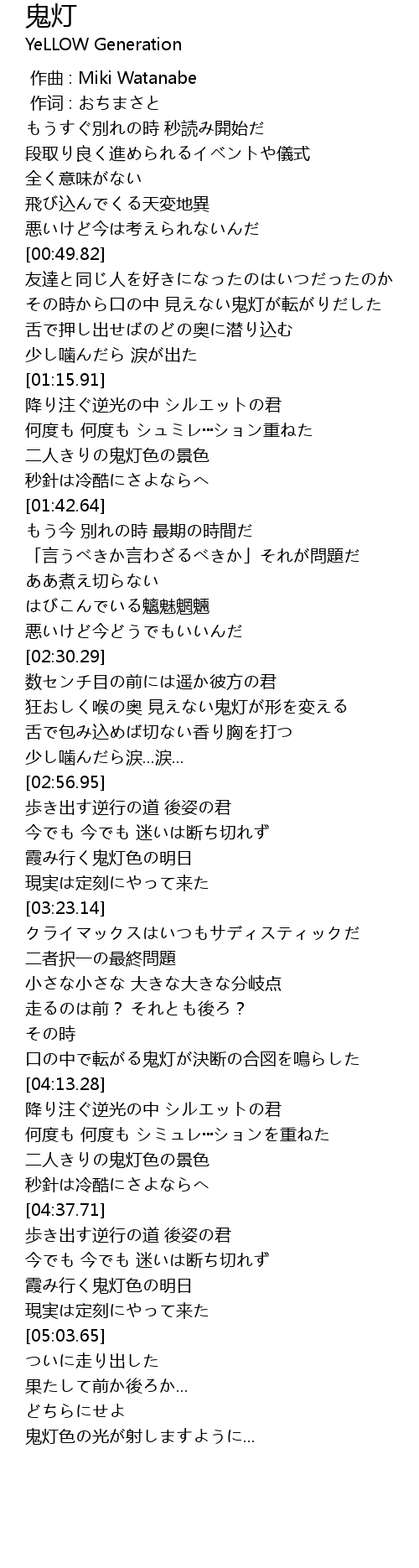 鬼灯
YeLLOW Generation

作曲 : Miki Watanabe
作词 : おちまさと
もうすぐ別れの時 秒読み開始だ
段取り良く進められるイベントや儀式
全く意味がない
飛び込んでくる天変地異
悪いけど今は考えられないんだ
[00:49.82]
友達と同じ人を好きになったのはいつだったのか
その時から口の中 見えない鬼灯が転がりだした
舌で押し出せばのどの奥に潜り込む
少し噛んだら 涙が出た
[01:15.91]
降り注ぐ逆光の中 シルエットの君
何度も 何度も シュミレ…ション重ねた
二人きりの鬼灯色の景色
秒針は冷酷にさよならへ
[01:42.64]
もう今 別れの時 最期の時間だ
「言うべきか言わざるべきか」それが問題だ
ああ煮え切らない
はびこんでいる魑魅魍魎
悪いけど今どうでもいいんだ
[02:30.29]
数センチ目の前には遥か彼方の君
狂おしく喉の奥 見えない鬼灯が形を変える
舌で包み込めば切ない香り胸を打つ
少し噛んだら涙…涙…
[02:56.95]
歩き出す逆行の道 後姿の君
今でも 今でも 迷いは断ち切れず
霞み行く鬼灯色の明日
現実は定刻にやって来た
[03:23.14]
クライマックスはいつもサディスティックだ
二者択一の最終問題
小さな小さな 大きな大きな分岐点
走るのは前？ それとも後ろ？
その時
口の中で転がる鬼灯が決断の合図を鳴らした
[04:13.28]
降り注ぐ逆光の中 シルエットの君
何度も 何度も シミュレ…ションを重ねた
二人きりの鬼灯色の景色
秒針は冷酷にさよならへ
[04:37.71]
歩き出す逆行の道 後姿の君
今でも 今でも 迷いは断ち切れず
霞み行く鬼灯色の明日
現実は定刻にやって来た
[05:03.65]
ついに走り出した
果たして前か後ろか…
どちらにせよ
鬼灯色の光が射しますように…